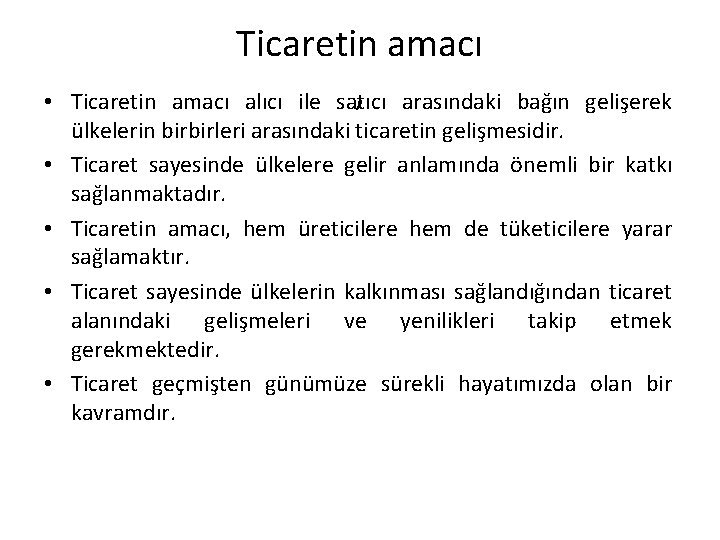 Ticaretin amacı

• Ticaretin amacı alıcı ile satıcı arasındaki bağın gelişerek ülkelerin birbirleri arasındaki ticaretin gelişmesidir.
• Ticaret sayesinde ülkelere gelir anlamında önemli bir katkı sağlanmaktadır.
• Ticaretin amacı, hem üreticilere hem de tüketicilere yarar sağlamaktır.
• Ticaret sayesinde ülkelerin kalkınması sağlandığından ticaret alanındaki gelişmeleri ve yenilikleri takip etmek gerekmektedir.
• Ticaret geçmişten günümüze sürekli hayatımızda olan bir kavramdır.